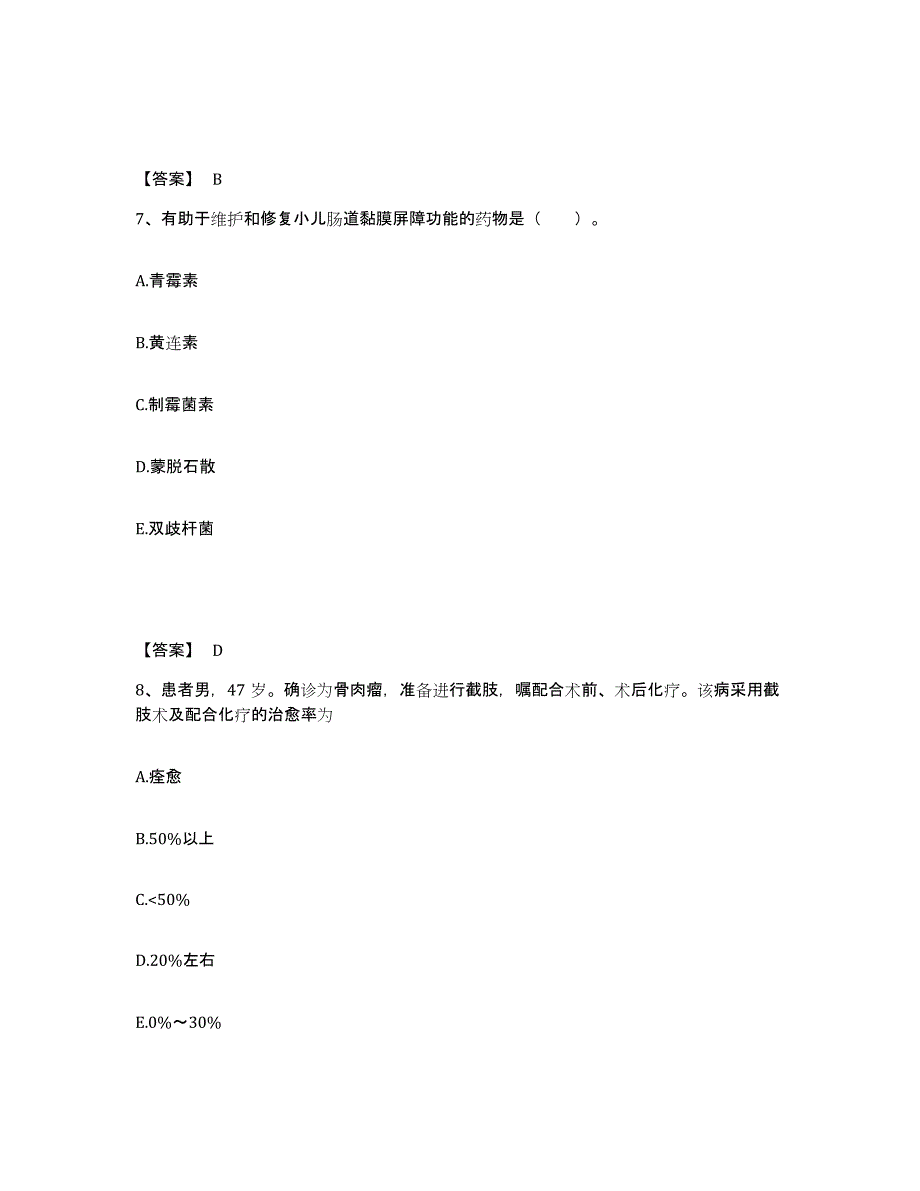 【答案】 B

7、有助于维护和修复小儿肠道黏膜屏障功能的药物是（　　）。

A.青霉素

B.黄连素

C.制霉菌素

D.蒙脱石散

E.双歧杆菌

【答案】 D

8、患者男，47 岁。确诊为骨肉瘤，准备进行截肢，嘱配合术前、术后化疗。该病采用截肢术及配合化疗的治愈率为

A.痊愈

B.50%以上

C.<50%

D.20%左右

E.0%～30%